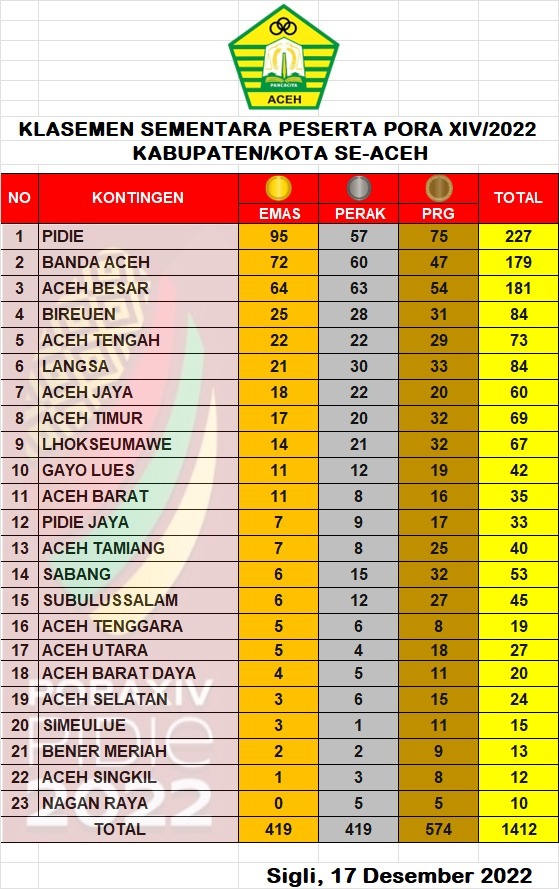 PANCACITA
ACEH

KLASEMEN SEMENTARA PESERTA PORA XIV/2022
KABUPATEN/KOTA SE-ACEH

| NO | KONTINGEN | EMAS | PERAK | PRG | TOTAL |
|---|---|---|---|---|---|
| 1 | PIDIE | 95 | 57 | 75 | 227 |
| 2 | BANDA ACEH | 72 | 60 | 47 | 179 |
| 3 | ACEH BESAR | 64 | 63 | 54 | 181 |
| 4 | BIREUEN | 25 | 28 | 31 | 84 |
| 5 | ACEH TENGAH | 22 | 22 | 29 | 73 |
| 6 | LANGSA | 21 | 30 | 33 | 84 |
| 7 | ACEH JAYA | 18 | 22 | 20 | 60 |
| 8 | ACEH TIMUR | 17 | 20 | 32 | 69 |
| 9 | LHOKSEUMAWE | 14 | 21 | 32 | 67 |
| 10 | GAYO LUES | 11 | 12 | 19 | 42 |
| 11 | ACEH BARAT | 11 | 8 | 16 | 35 |
| 12 | PIDIE JAYA | 7 | 9 | 17 | 33 |
| 13 | ACEH TAMIANG | 7 | 8 | 25 | 40 |
| 14 | SABANG | 6 | 15 | 32 | 53 |
| 15 | SUBULUSSALAM | 6 | 12 | 27 | 45 |
| 16 | ACEH TENGGARA | 5 | 6 | 8 | 19 |
| 17 | ACEH UTARA | 5 | 4 | 18 | 27 |
| 18 | ACEH BARAT DAYA | 4 | 5 | 11 | 20 |
| 19 | ACEH SELATAN | 3 | 6 | 15 | 24 |
| 20 | SIMEULUE | 3 | 1 | 11 | 15 |
| 21 | BENER MERIAH | 2 | 2 | 9 | 13 |
| 22 | ACEH SINGKIL | 1 | 3 | 8 | 12 |
| 23 | NAGAN RAYA | 0 | 5 | 5 | 10 |
| | TOTAL | 419 | 419 | 574 | 1412 |

PORA XIV
Pidie
2022

Sigli, 17 Desember 2022